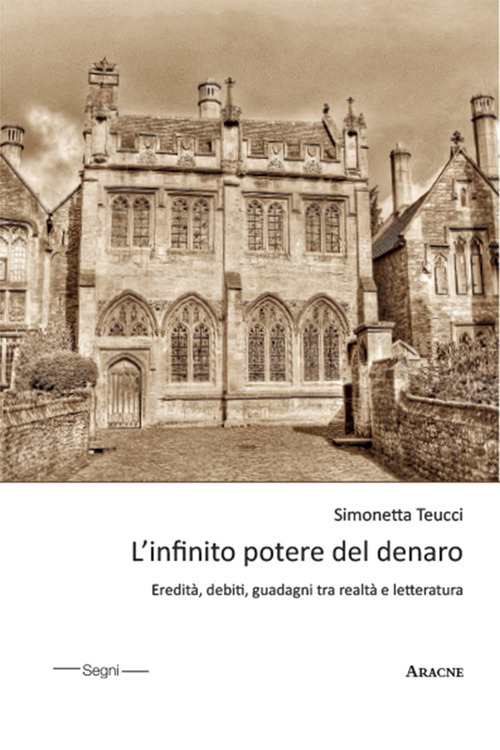 Simonetta Teucci

L'infinito potere del denaro

Eredità, debiti, guadagni tra realtà e letteratura

Segni

ARACNE